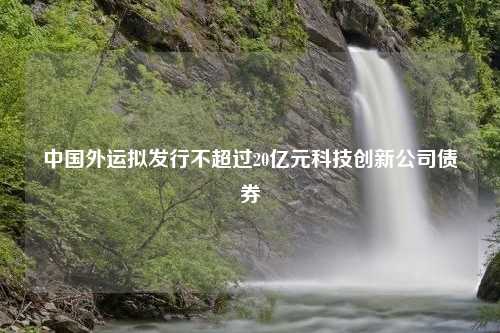 中国外运拟发行不超过20亿元科技创新公司债券